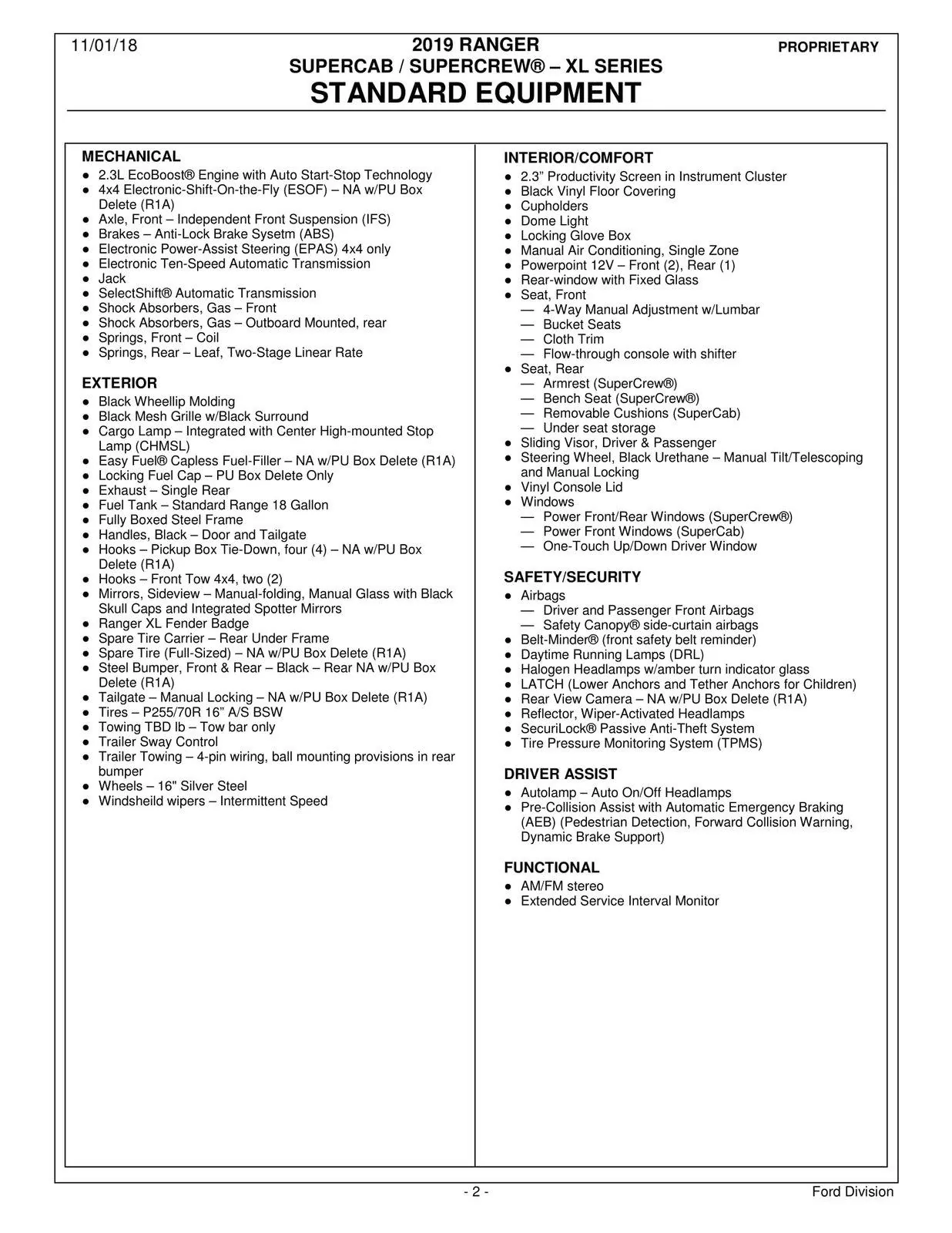 11/01/18

2019 RANGER
SUPERCAB / SUPERCREW® – XL SERIES
STANDARD EQUIPMENT

PROPRIETARY

MECHANICAL
• 2.3L EcoBoost® Engine with Auto Start-Stop Technology
• 4x4 Electronic-Shift-On-the-Fly (ESOF) – NA w/PU Box Delete (R1A)
• Axle, Front – Independent Front Suspension (IFS)
• Brakes – Anti-Lock Brake Sysetm (ABS)
• Electronic Power-Assist Steering (EPAS) 4x4 only
• Electronic Ten-Speed Automatic Transmission
• Jack
• SelectShift® Automatic Transmission
• Shock Absorbers, Gas – Front
• Shock Absorbers, Gas – Outboard Mounted, rear
• Springs, Front – Coil
• Springs, Rear – Leaf, Two-Stage Linear Rate

EXTERIOR
• Black Wheellip Molding
• Black Mesh Grille w/Black Surround
• Cargo Lamp – Integrated with Center High-mounted Stop Lamp (CHMSL)
• Easy Fuel® Capless Fuel-Filler – NA w/PU Box Delete (R1A)
• Locking Fuel Cap – PU Box Delete Only
• Exhaust – Single Rear
• Fuel Tank – Standard Range 18 Gallon
• Fully Boxed Steel Frame
• Handles, Black – Door and Tailgate
• Hooks – Pickup Box Tie-Down, four (4) – NA w/PU Box Delete (R1A)
• Hooks – Front Tow 4x4, two (2)
• Mirrors, Sideview – Manual-folding, Manual Glass with Black Skull Caps and Integrated Spotter Mirrors
• Ranger XL Fender Badge
• Spare Tire Carrier – Rear Under Frame
• Spare Tire (Full-Sized) – NA w/PU Box Delete (R1A)
• Steel Bumper, Front & Rear – Black – Rear NA w/PU Box Delete (R1A)
• Tailgate – Manual Locking – NA w/PU Box Delete (R1A)
• Tires – P255/70R 16" A/S BSW
• Towing TBD lb – Tow bar only
• Trailer Sway Control
• Trailer Towing – 4-pin wiring, ball mounting provisions in rear bumper
• Wheels – 16" Silver Steel
• Windsheild wipers – Intermittent Speed

INTERIOR/COMFORT
• 2.3" Productivity Screen in Instrument Cluster
• Black Vinyl Floor Covering
• Cupholders
• Dome Light
• Locking Glove Box
• Manual Air Conditioning, Single Zone
• Powerpoint 12V – Front (2), Rear (1)
• Rear-window with Fixed Glass
• Seat, Front
— 4-Way Manual Adjustment w/Lumbar
— Bucket Seats
— Cloth Trim
— Flow-through console with shifter
• Seat, Rear
— Armrest (SuperCrew®)
— Bench Seat (SuperCrew®)
— Removable Cushions (SuperCab)
— Under seat storage
• Sliding Visor, Driver & Passenger
• Steering Wheel, Black Urethane – Manual Tilt/Telescoping and Manual Locking
• Vinyl Console Lid
• Windows
— Power Front/Rear Windows (SuperCrew®)
— Power Front Windows (SuperCab)
— One-Touch Up/Down Driver Window

SAFETY/SECURITY
• Airbags
— Driver and Passenger Front Airbags
— Safety Canopy® side-curtain airbags
• Belt-Minder® (front safety belt reminder)
• Daytime Running Lamps (DRL)
• Halogen Headlamps w/amber turn indicator glass
• LATCH (Lower Anchors and Tether Anchors for Children)
• Rear View Camera – NA w/PU Box Delete (R1A)
• Reflector, Wiper-Activated Headlamps
• SecuriLock® Passive Anti-Theft System
• Tire Pressure Monitoring System (TPMS)

DRIVER ASSIST
• Autolamp – Auto On/Off Headlamps
• Pre-Collision Assist with Automatic Emergency Braking (AEB) (Pedestrian Detection, Forward Collision Warning, Dynamic Brake Support)

FUNCTIONAL
• AM/FM stereo
• Extended Service Interval Monitor

- 2 -

Ford Division